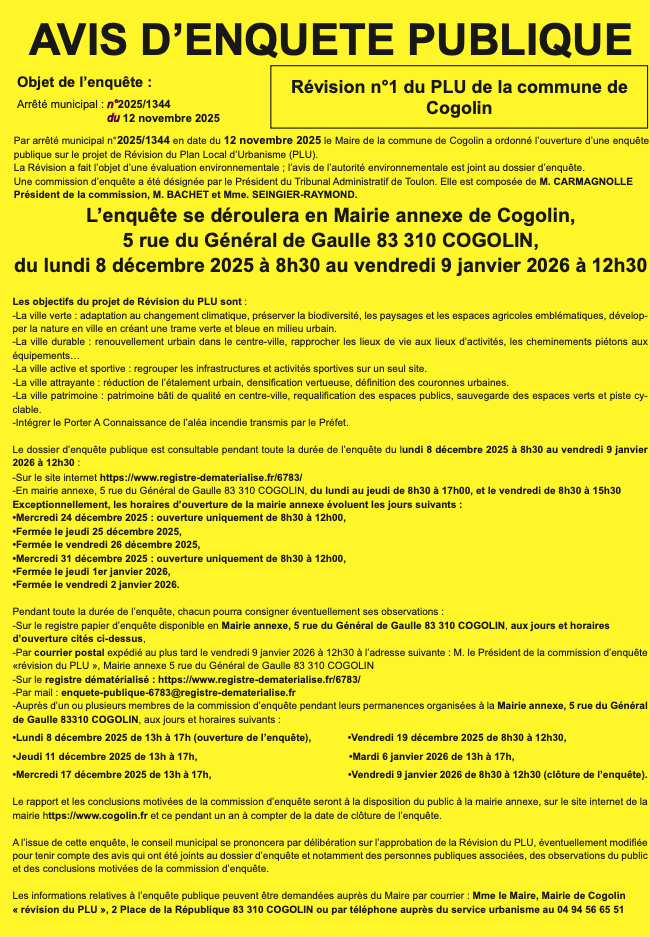 AVIS D'ENQUETE PUBLIQUE

Objet de l'enquête :

Arrêté municipal : n°2025/1344 du 12 novembre 2025

Révision n°1 du PLU de la commune de Cogolin

Par arrêté municipal n°2025/1344 en date du 12 novembre 2025 le Maire de la commune de Cogolin a ordonné l'ouverture d'une enquête publique sur le projet de Révision du Plan Local d'Urbanisme (PLU).
La Révision a fait l'objet d'une évaluation environnementale ; l'avis de l'autorité environnementale est joint au dossier d'enquête.
Une commission d'enquête a été désignée par le Président du Tribunal Administratif de Toulon. Elle est composée de M. CARMAGNOLLE Président de la commission, M. BACHET et Mme. SEINGIER-RAYMOND.

L'enquête se déroulera en Mairie annexe de Cogolin, 5 rue du Général de Gaulle 83 310 COGOLIN, du lundi 8 décembre 2025 à 8h30 au vendredi 9 janvier 2026 à 12h30

Les objectifs du projet de Révision du PLU sont :
-La ville verte : adaptation au changement climatique, préserver la biodiversité, les paysages et les espaces agricoles emblématiques, développer la nature en ville en créant une trame verte et bleue en milieu urbain.
-La ville durable : renouvellement urbain dans le centre-ville, rapprocher les lieux de vie aux lieux d'activités, les cheminements piétons aux équipements…
-La ville active et sportive : regrouper les infrastructures et activités sportives sur un seul site.
-La ville attrayante : réduction de l'étalement urbain, densification vertueuse, définition des couronnes urbaines.
-La ville patrimoine : patrimoine bâti de qualité en centre-ville, requalification des espaces publics, sauvegarde des espaces verts et piste cyclable.
-Intégrer le Porter A Connaissance de l'aléa incendie transmis par le Préfet.

Le dossier d'enquête publique est consultable pendant toute la durée de l'enquête du lundi 8 décembre 2025 à 8h30 au vendredi 9 janvier 2026 à 12h30 :
-Sur le site internet https://www.registre-dematerialise.fr/6783/
-En mairie annexe, 5 rue du Général de Gaulle 83 310 COGOLIN, du lundi au jeudi de 8h30 à 17h00, et le vendredi de 8h30 à 15h30
Exceptionnellement, les horaires d'ouverture de la mairie annexe évoluent les jours suivants :
•Mercredi 24 décembre 2025 : ouverture uniquement de 8h30 à 12h00,
•Fermée le jeudi 25 décembre 2025,
•Fermée le vendredi 26 décembre 2025,
•Mercredi 31 décembre 2025 : ouverture uniquement de 8h30 à 12h00,
•Fermée le jeudi 1er janvier 2026,
•Fermée le vendredi 2 janvier 2026.

Pendant toute la durée de l'enquête, chacun pourra consigner éventuellement ses observations :
-Sur le registre papier d'enquête disponible en Mairie annexe, 5 rue du Général de Gaulle 83 310 COGOLIN, aux jours et horaires d'ouverture cités ci-dessus,
-Par courrier postal expédié au plus tard le vendredi 9 janvier 2026 à 12h30 à l'adresse suivante : M. le Président de la commission d'enquête «révision du PLU », Mairie annexe 5 rue du Général de Gaulle 83 310 COGOLIN
-Sur le registre dématérialisé : https://www.registre-dematerialise.fr/6783/
-Par mail : enquete-publique-6783@registre-dematerialise.fr
-Auprès d'un ou plusieurs membres de la commission d'enquête pendant leurs permanences organisées à la Mairie annexe, 5 rue du Général de Gaulle 83310 COGOLIN, aux jours et horaires suivants :
•Lundi 8 décembre 2025 de 13h à 17h (ouverture de l'enquête),
•Jeudi 11 décembre 2025 de 13h à 17h,
•Mercredi 17 décembre 2025 de 13h à 17h,
•Vendredi 19 décembre 2025 de 8h30 à 12h30,
•Mardi 6 janvier 2026 de 13h à 17h,
•Vendredi 9 janvier 2026 de 8h30 à 12h30 (clôture de l'enquête).

Le rapport et les conclusions motivées de la commission d'enquête seront à la disposition du public à la mairie annexe, sur le site internet de la mairie https://www.cogolin.fr et ce pendant un an à compter de la date de clôture de l'enquête.

A l'issue de cette enquête, le conseil municipal se prononcera par délibération sur l'approbation de la Révision du PLU, éventuellement modifiée pour tenir compte des avis qui ont été joints au dossier d'enquête et notamment des personnes publiques associées, des observations du public et des conclusions motivées de la commission d'enquête.

Les informations relatives à l'enquête publique peuvent être demandées auprès du Maire par courrier : Mme le Maire, Mairie de Cogolin « révision du PLU », 2 Place de la République 83 310 COGOLIN ou par téléphone auprès du service urbanisme au 04 94 56 65 51